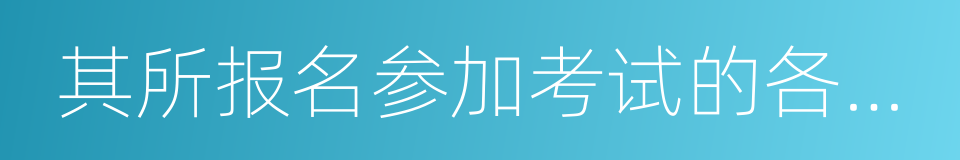 其所报名参加考试的各…